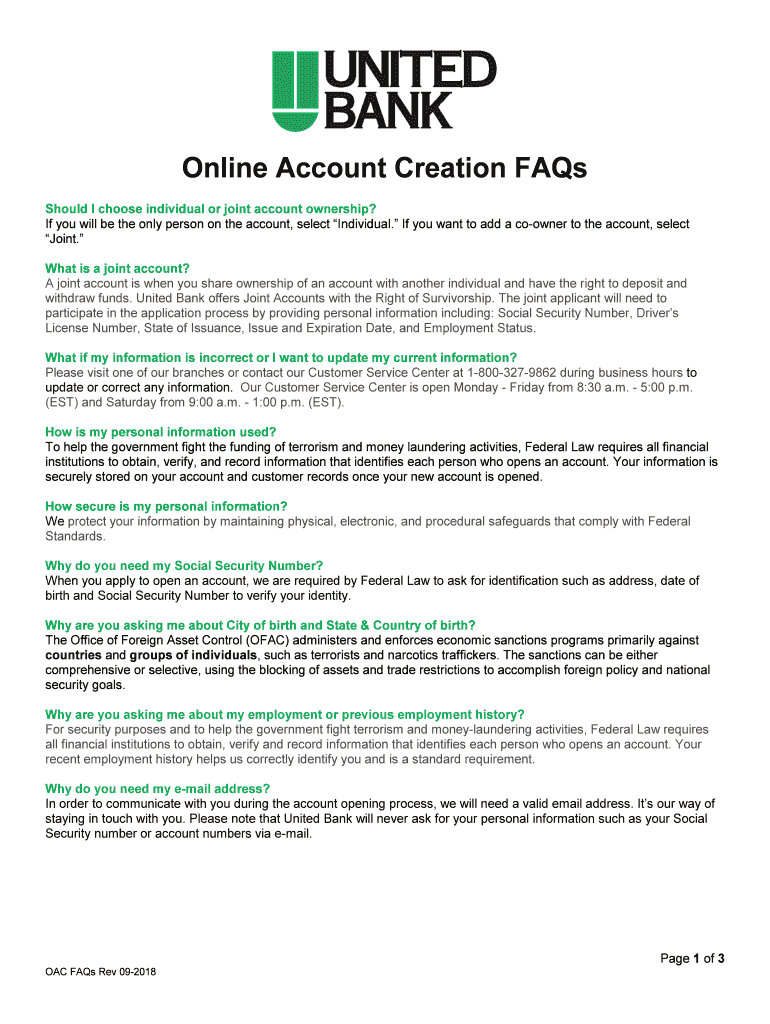 UNITED BANK

Online Account Creation FAQs

Should I choose individual or joint account ownership?
If you will be the only person on the account, select “Individual.” If you want to add a co-owner to the account, select “Joint.”

What is a joint account?
A joint account is when you share ownership of an account with another individual and have the right to deposit and withdraw funds. United Bank offers Joint Accounts with the Right of Survivorship. The joint applicant will need to participate in the application process by providing personal information including: Social Security Number, Driver’s License Number, State of Issuance, Issue and Expiration Date, and Employment Status.

What if my information is incorrect or I want to update my current information?
Please visit one of our branches or contact our Customer Service Center at 1-800-327-9862 during business hours to update or correct any information. Our Customer Service Center is open Monday - Friday from 8:30 a.m. - 5:00 p.m. (EST) and Saturday from 9:00 a.m. - 1:00 p.m. (EST).

How is my personal information used?
To help the government fight the funding of terrorism and money laundering activities, Federal Law requires all financial institutions to obtain, verify, and record information that identifies each person who opens an account. Your information is securely stored on your account and customer records once your new account is opened.

How secure is my personal information?
We protect your information by maintaining physical, electronic, and procedural safeguards that comply with Federal Standards.

Why do you need my Social Security Number?
When you apply to open an account, we are required by Federal Law to ask for identification such as address, date of birth and Social Security Number to verify your identity.

Why are you asking me about City of birth and State & Country of birth?
The Office of Foreign Asset Control (OFAC) administers and enforces economic sanctions programs primarily against countries and groups of individuals, such as terrorists and narcotics traffickers. The sanctions can be either comprehensive or selective, using the blocking of assets and trade restrictions to accomplish foreign policy and national security goals.

Why are you asking me about my employment or previous employment history?
For security purposes and to help the government fight terrorism and money-laundering activities, Federal Law requires all financial institutions to obtain, verify and record information that identifies each person who opens an account. Your recent employment history helps us correctly identify you and is a standard requirement.

Why do you need my e-mail address?
In order to communicate with you during the account opening process, we will need a valid email address. It’s our way of staying in touch with you. Please note that United Bank will never ask for your personal information such as your Social Security number or account numbers via e-mail.

Page 1 of 3

OAC FAQs Rev 09-2018